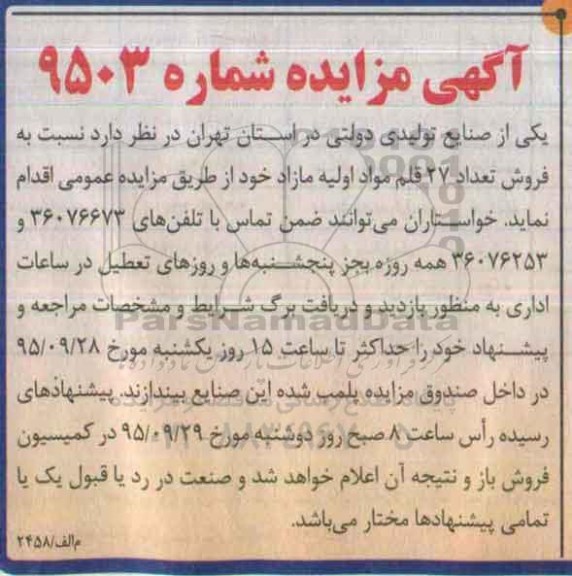 آگهی مزایده شماره ۹۵۰۳

یکی از صنایع تولیدی دولتی در استان تهران در نظر دارد نسبت به فروش تعداد ۲۷ قلم مواد اولیه مازاد خود از طریق مزایده عمومی اقدام نماید. خواستاران می‌توانند ضمن تماس با تلفن‌های ۳۶۰۷۶۶۷۳ و ۳۶۰۷۶۲۵۳ همه روزه بجز پنجشنبه‌ها و روزهای تعطیل در ساعات اداری به منظور بازدید و دریافت برگ شرایط و مشخصات مراجعه و پیشنهاد خود را حداکثر تا ساعت ۱۵ روز یکشنبه مورخ ۹۵/۰۹/۲۸ در داخل صندوق مزایده پلمب شده این صنایع بیندازند. پیشنهادهای رسیده رأس ساعت ۸ صبح روز دوشنبه مورخ ۹۵/۰۹/۲۹ در کمیسیون فروش باز و نتیجه آن اعلام خواهد شد و صنعت در رد یا قبول یک یا تمامی پیشنهادها مختار می‌باشد.

م‌الف/۲۴۵۸

ParsNamadData